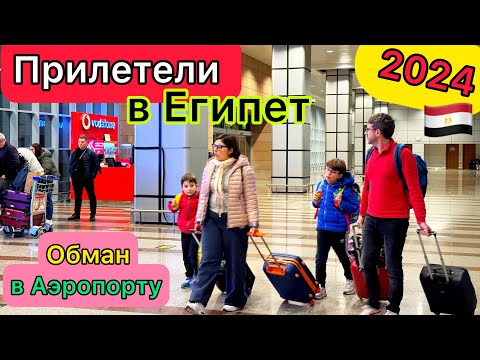 Прилетели в Египет

2024

vodafone

Обман в Аэропорту